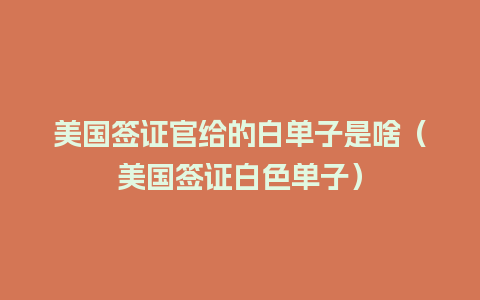 美国签证官给的白单子是啥（美国签证白色单子）